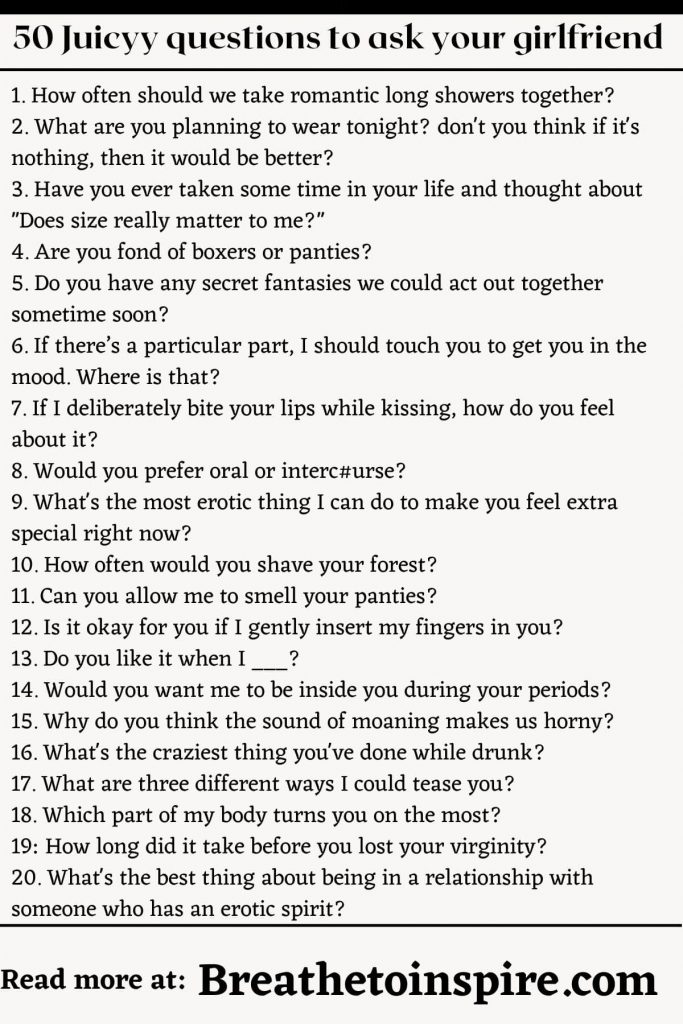 50 Juicyy questions to ask your girlfriend

1. How often should we take romantic long showers together?
2. What are you planning to wear tonight? don't you think if it's nothing, then it would be better?
3. Have you ever taken some time in your life and thought about "Does size really matter to me?"
4. Are you fond of boxers or panties?
5. Do you have any secret fantasies we could act out together sometime soon?
6. If there's a particular part, I should touch you to get you in the mood. Where is that?
7. If I deliberately bite your lips while kissing, how do you feel about it?
8. Would you prefer oral or interc#urse?
9. What's the most erotic thing I can do to make you feel extra special right now?
10. How often would you shave your forest?
11. Can you allow me to smell your panties?
12. Is it okay for you if I gently insert my fingers in you?
13. Do you like it when I ___?
14. Would you want me to be inside you during your periods?
15. Why do you think the sound of moaning makes us horny?
16. What's the craziest thing you've done while drunk?
17. What are three different ways I could tease you?
18. Which part of my body turns you on the most?
19: How long did it take before you lost your virginity?
20. What's the best thing about being in a relationship with someone who has an erotic spirit?

Read more at: Breathetoinspire.com